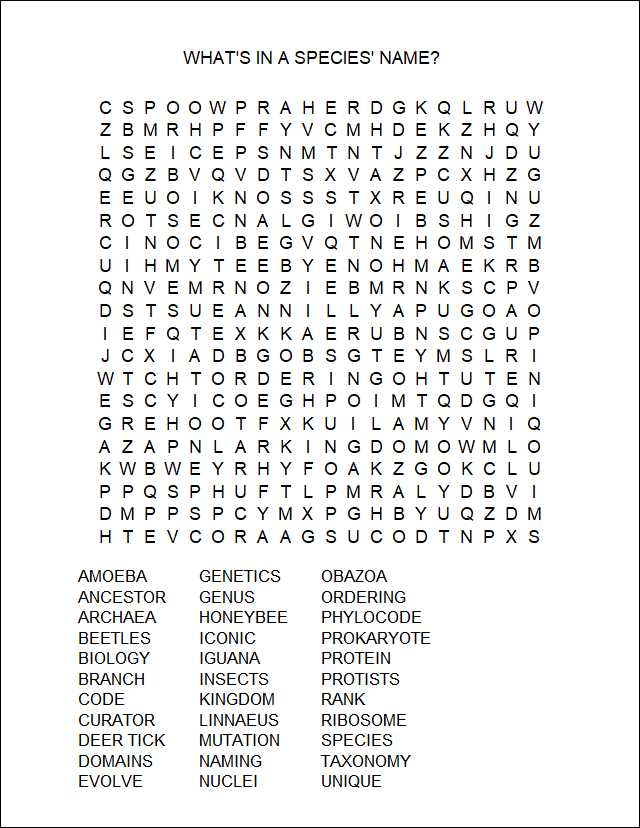 WHAT'S IN A SPECIES' NAME?

C S P O O W P R A H E R D G K Q L R U W
Z B M R H P F F Y V C M H D E K Z H Q Y
L S E I C E P S N M T N T J Z Z N J D U
Q G Z B V Q V D T S X V A Z P C X H Z G
E E U O I K N O S S S T X R E U Q I N U
R O T S E C N A L G I W O I B S H I G Z
C I N O C I B E G V Q T N E H O M S T M
U I H M Y T E E B Y E N O H M A E K R B
Q N V E M R N O Z I E B M R N K S C P V
D S T S U E A N N I L L Y A P U G O A O
I E F Q T E X K K A E R U B N S C G U P
J C X I A D B G O B S G T E Y M S L R I
W T C H T O R D E R I N G O H T U T E N
E S C Y I C O E G H P O I M T Q D G Q I
G R E H O O T F X K U I L A M Y V N I Q
A Z A P N L A R K I N G D O M O W M L O
K W B W E Y R H Y F O A K Z G O K C L U
P P Q S P H U F T L P M R A L Y D B V I
D M P P S P C Y M X P G H B Y U Q Z D M
H T E V C O R A A G S U C O D T N P X S

AMOEBA
ANCESTOR
ARCHAEA
BEETLES
BIOLOGY
BRANCH
CODE
CURATOR
DEER TICK
DOMAINS
EVOLVE

GENETICS
GENUS
HONEYBEE
ICONIC
IGUANA
INSECTS
KINGDOM
LINNAEUS
MUTATION
NAMING
NUCLEI

OBAZOA
ORDERING
PHYLOCODE
PROKARYOTE
PROTEIN
PROTISTS
RANK
RIBOSOME
SPECIES
TAXONOMY
UNIQUE